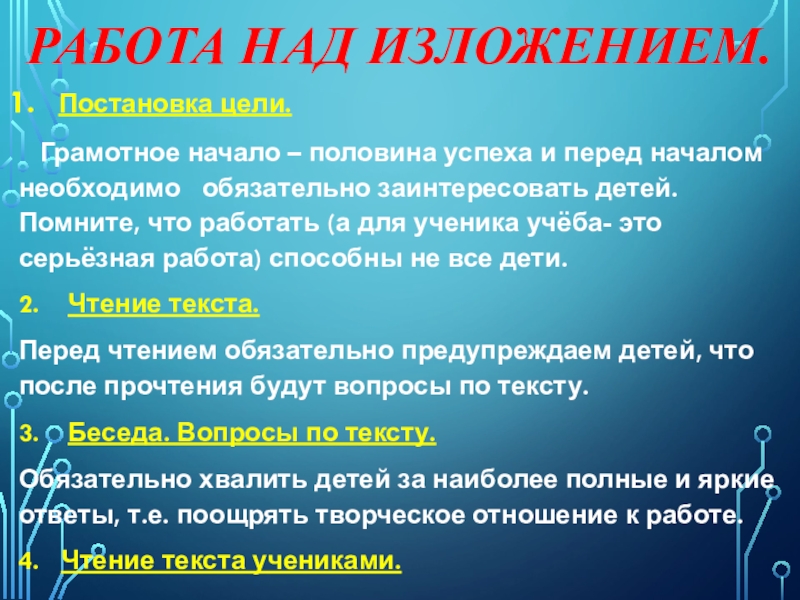 РАБОТА НАД ИЗЛОЖЕНИЕМ.

1. Постановка цели.

Грамотное начало – половина успеха и перед началом необходимо обязательно заинтересовать детей. Помните, что работать (а для ученика учёба- это серьёзная работа) способны не все дети.

2. Чтение текста.

Перед чтением обязательно предупреждаем детей, что после прочтения будут вопросы по тексту.

3. Беседа. Вопросы по тексту.

Обязательно хвалить детей за наиболее полные и яркие ответы, т.е. поощрять творческое отношение к работе.

4. Чтение текста учениками.